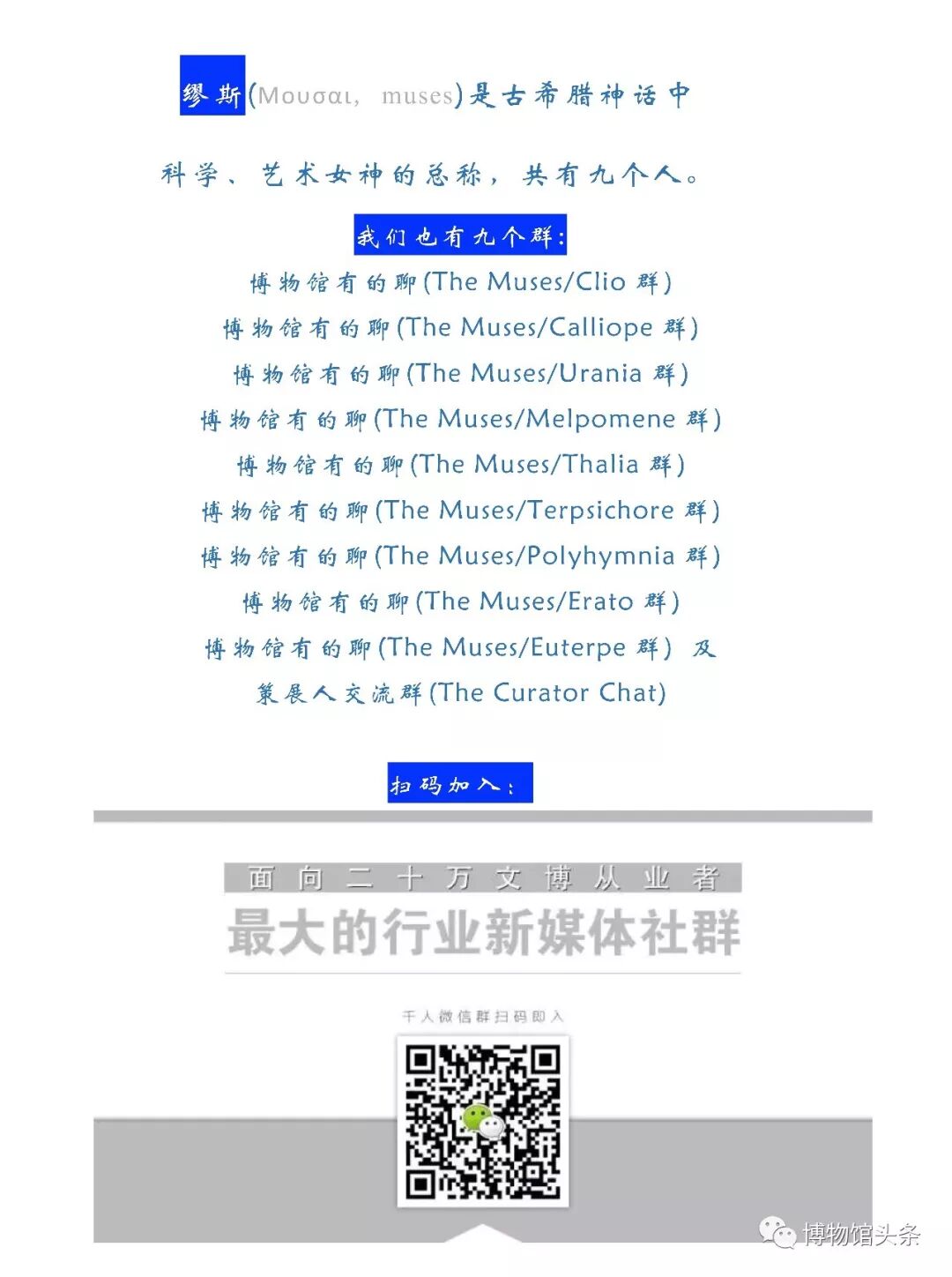 缪斯(Μουσαι, muses)是古希腊神话中科学、艺术女神的总称，共有九个人。

我们也有九个群:

博物馆有的聊(The Muses/Clio群)
博物馆有的聊(The Muses/Calliope群)
博物馆有的聊(The Muses/Urania群)
博物馆有的聊(The Muses/Melpomene群)
博物馆有的聊(The Muses/Thalia群)
博物馆有的聊(The Muses/Terpsichore群)
博物馆有的聊(The Muses/Polyhymnia群)
博物馆有的聊(The Muses/Erato群)
博物馆有的聊(The Muses/Euterpe群) 及
策展人交流群(The Curator Chat)

扫码加入:

面向二十万文博从业者
最大的行业新媒体社群

千人微信群扫码即入

博物馆头条